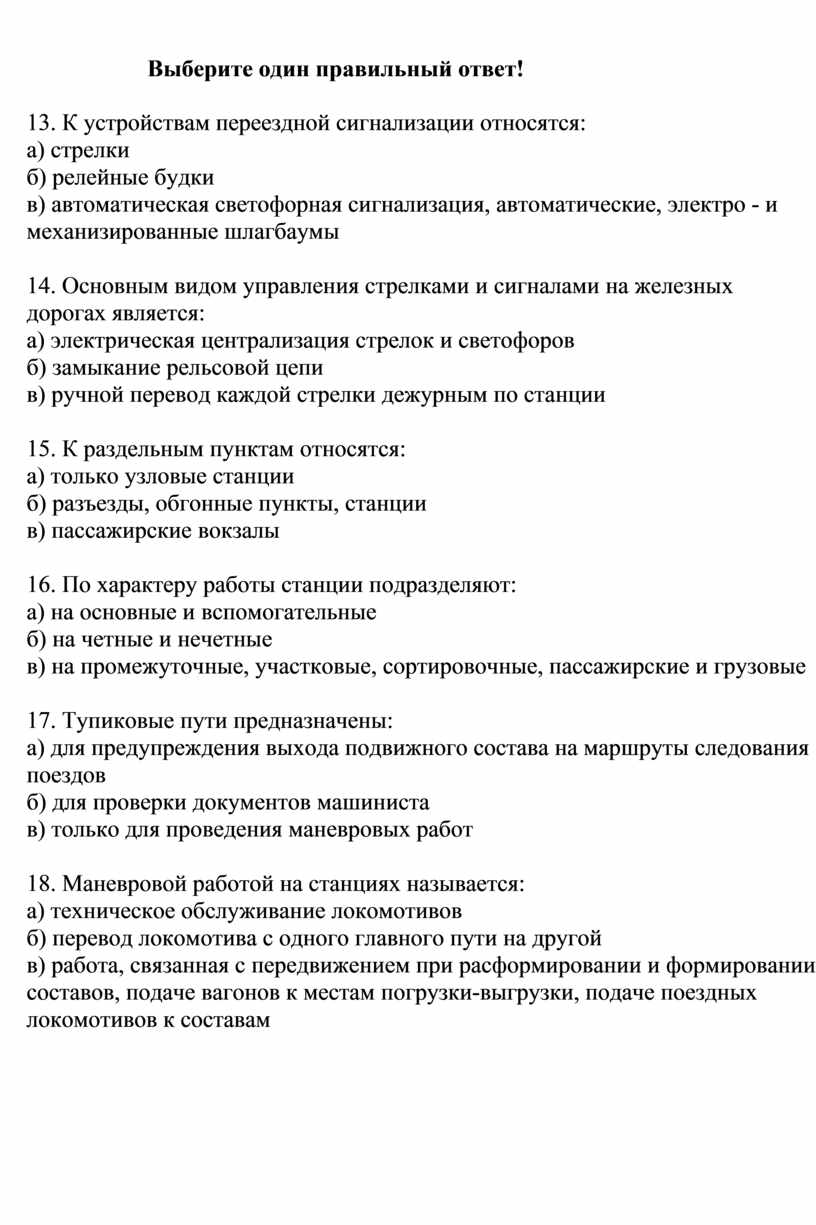 Выберите один правильный ответ!

13. К устройствам переездной сигнализации относятся:
а) стрелки
б) релейные будки
в) автоматическая светофорная сигнализация, автоматические, электро - и механизированные шлагбаумы

14. Основным видом управления стрелками и сигналами на железных дорогах является:
а) электрическая централизация стрелок и светофоров
б) замыкание рельсовой цепи
в) ручной перевод каждой стрелки дежурным по станции

15. К раздельным пунктам относятся:
а) только узловые станции
б) разъезды, обгонные пункты, станции
в) пассажирские вокзалы

16. По характеру работы станции подразделяют:
а) на основные и вспомогательные
б) на четные и нечетные
в) на промежуточные, участковые, сортировочные, пассажирские и грузовые

17. Тупиковые пути предназначены:
а) для предупреждения выхода подвижного состава на маршруты следования поездов
б) для проверки документов машиниста
в) только для проведения маневровых работ

18. Маневровой работой на станциях называется:
а) техническое обслуживание локомотивов
б) перевод локомотива с одного главного пути на другой
в) работа, связанная с передвижением при расформировании и формировании составов, подаче вагонов к местам погрузки-выгрузки, подаче поездных локомотивов к составам